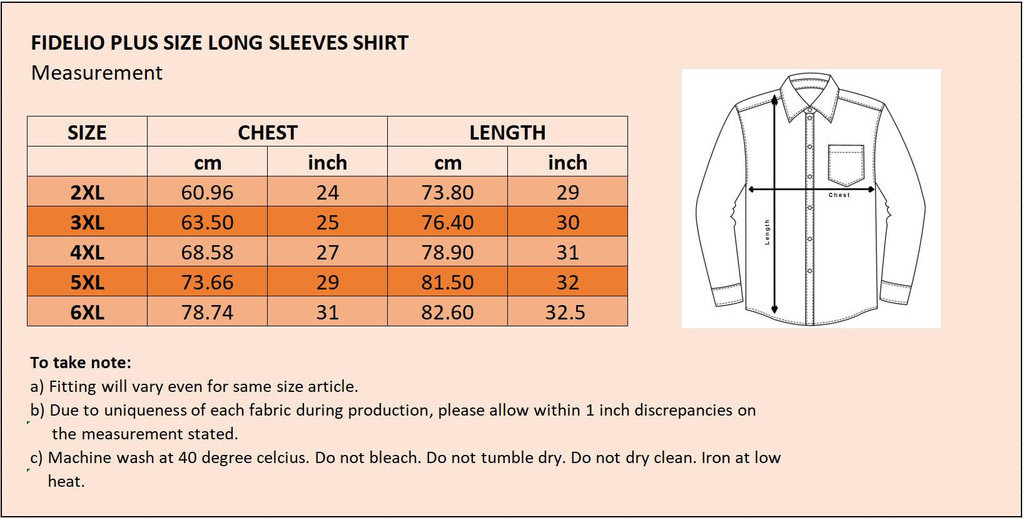 FIDELIO PLUS SIZE LONG SLEEVES SHIRT
Measurement

| SIZE | CHEST | | LENGTH | |
|---|---|---|---|---|
| | cm | inch | cm | inch |
| 2XL | 60.96 | 24 | 73.80 | 29 |
| 3XL | 63.50 | 25 | 76.40 | 30 |
| 4XL | 68.58 | 27 | 78.90 | 31 |
| 5XL | 73.66 | 29 | 81.50 | 32 |
| 6XL | 78.74 | 31 | 82.60 | 32.5 |

Chest
Length

To take note:
a) Fitting will vary even for same size article.
b) Due to uniqueness of each fabric during production, please allow within 1 inch discrepancies on the measurement stated.
c) Machine wash at 40 degree celcius. Do not bleach. Do not tumble dry. Do not dry clean. Iron at low heat.